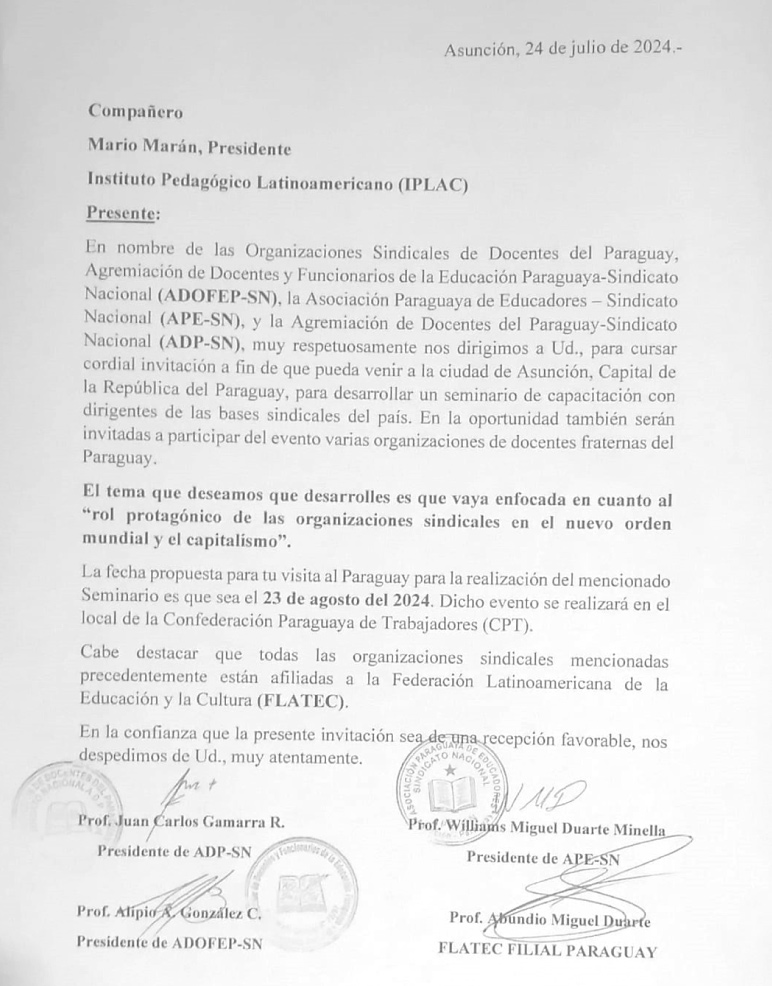 Asunción, 24 de julio de 2024.-

Compañero

Mario Marán, Presidente

Instituto Pedagógico Latinoamericano (IPLAC)

Presente:

En nombre de las Organizaciones Sindicales de Docentes del Paraguay, Agremiación de Docentes y Funcionarios de la Educación Paraguaya-Sindicato Nacional (ADOFEP-SN), la Asociación Paraguaya de Educadores – Sindicato Nacional (APE-SN), y la Agremiación de Docentes del Paraguay-Sindicato Nacional (ADP-SN), muy respetuosamente nos dirigimos a Ud., para cursar cordial invitación a fin de que pueda venir a la ciudad de Asunción, Capital de la República del Paraguay, para desarrollar un seminario de capacitación con dirigentes de las bases sindicales del país. En la oportunidad también serán invitadas a participar del evento varias organizaciones de docentes fraternas del Paraguay.

El tema que deseamos que desarrolles es que vaya enfocada en cuanto al "rol protagónico de las organizaciones sindicales en el nuevo orden mundial y el capitalismo".

La fecha propuesta para tu visita al Paraguay para la realización del mencionado Seminario es que sea el 23 de agosto del 2024. Dicho evento se realizará en el local de la Confederación Paraguaya de Trabajadores (CPT).

Cabe destacar que todas las organizaciones sindicales mencionadas precedentemente están afiliadas a la Federación Latinoamericana de la Educación y la Cultura (FLATEC).

En la confianza que la presente invitación sea de una recepción favorable, nos despedimos de Ud., muy atentamente.

ASOCIACIÓN PARAGUAYA DE EDUCADORES SINDICATO NACIONAL

Prof. Juan Carlos Gamarra R.
Presidente de ADP-SN

Prof. Williams Miguel Duarte Minella
Presidente de APE-SN

Prof. Alipio A. González C.
Presidente de ADOFEP-SN

Prof. Abundio Miguel Duarte
FLATEC FILIAL PARAGUAY